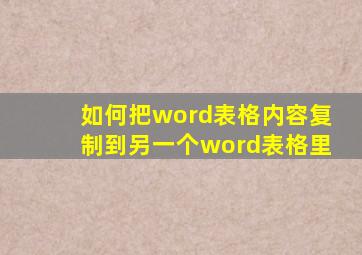 如何把word表格内容复制到另一个word表格里